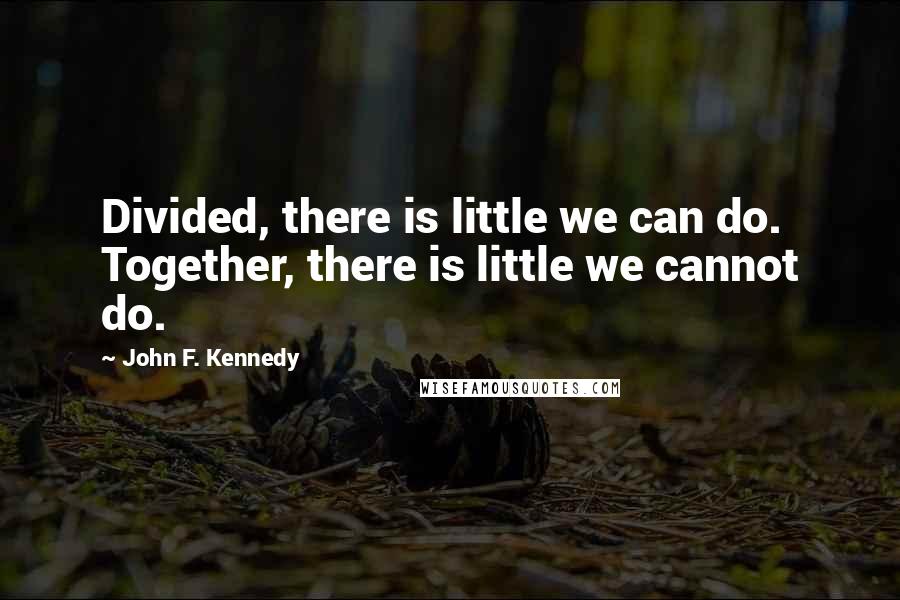 Divided, there is little we can do. Together, there is little we cannot do.

~ John F. Kennedy

WISEFAMOUSQUOTES.COM